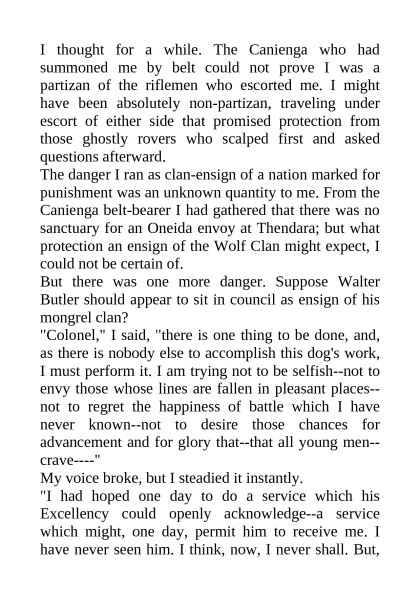 I thought for a while. The Canienga who had summoned me by belt could not prove I was a partizan of the riflemen who escorted me. I might have been absolutely non-partizan, traveling under escort of either side that promised protection from those ghostly rovers who scalped first and asked questions afterward.

The danger I ran as clan-ensign of a nation marked for punishment was an unknown quantity to me. From the Canienga belt-bearer I had gathered that there was no sanctuary for an Oneida envoy at Thendara; but what protection an ensign of the Wolf Clan might expect, I could not be certain of.

But there was one more danger. Suppose Walter Butler should appear to sit in council as ensign of his mongrel clan?

"Colonel," I said, "there is one thing to be done, and, as there is nobody else to accomplish this dog's work, I must perform it. I am trying not to be selfish--not to envy those whose lines are fallen in pleasant places--not to regret the happiness of battle which I have never known--not to desire those chances for advancement and for glory that--that all young men--crave----"

My voice broke, but I steadied it instantly.

"I had hoped one day to do a service which his Excellency could openly acknowledge--a service which might, one day, permit him to receive me. I have never seen him. I think, now, I never shall. But,